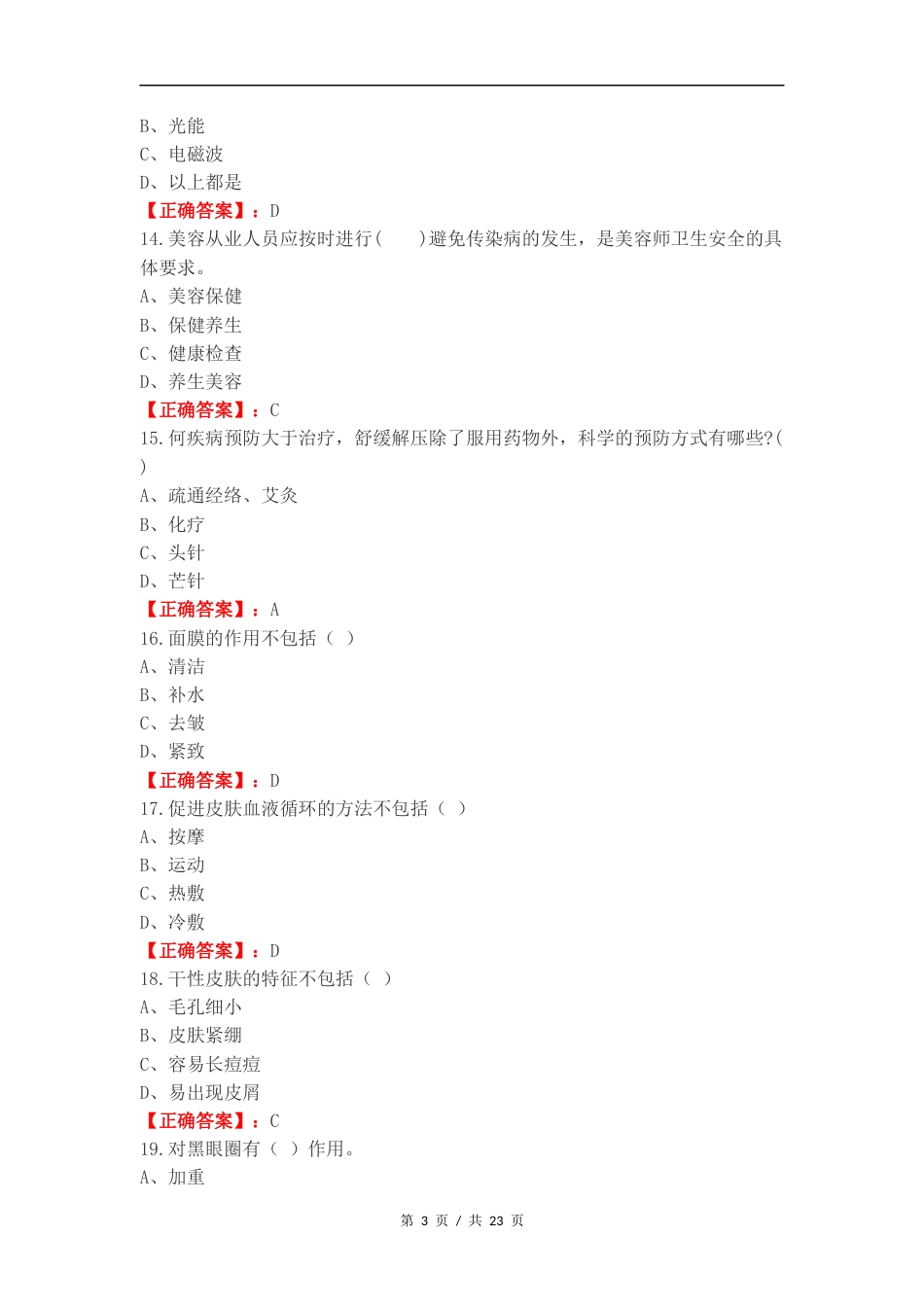 B、光能
C、电磁波
D、以上都是
【正确答案】：D
14.美容从业人员应按时进行(　　)避免传染病的发生，是美容师卫生安全的具体要求。
A、美容保健
B、保健养生
C、健康检查
D、养生美容
【正确答案】：C
15.何疾病预防大于治疗，舒缓解压除了服用药物外，科学的预防方式有哪些?(　)
A、疏通经络、艾灸
B、化疗
C、头针
D、芒针
【正确答案】：A
16.面膜的作用不包括（ ）
A、清洁
B、补水
C、去皱
D、紧致
【正确答案】：D
17.促进皮肤血液循环的方法不包括（ ）
A、按摩
B、运动
C、热敷
D、冷敷
【正确答案】：D
18.干性皮肤的特征不包括（ ）
A、毛孔细小
B、皮肤紧绷
C、容易长痘痘
D、易出现皮屑
【正确答案】：C
19.对黑眼圈有（ ）作用。
A、加重

第 3 页 / 共 23 页